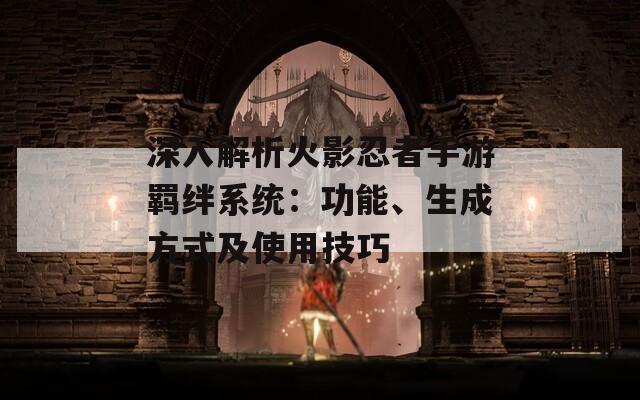 深入解析火影忍者手游羁绊系统：功能、生成方式及使用技巧